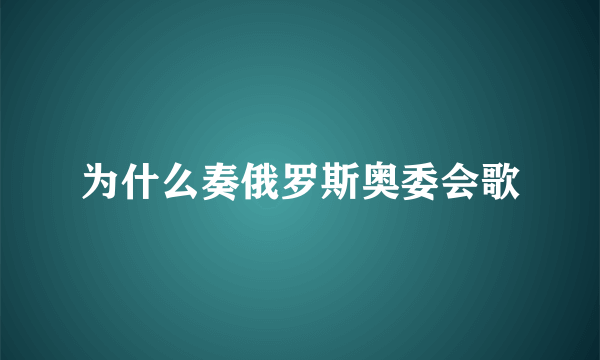 为什么奏俄罗斯奥委会歌